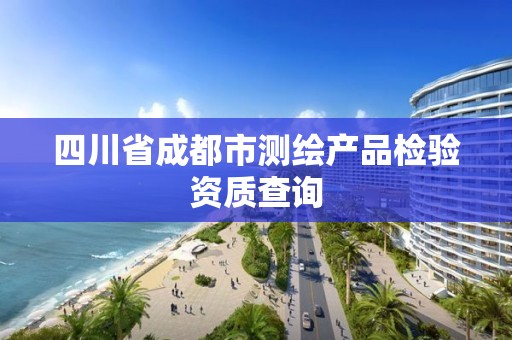 四川省成都市测绘产品检验资质查询